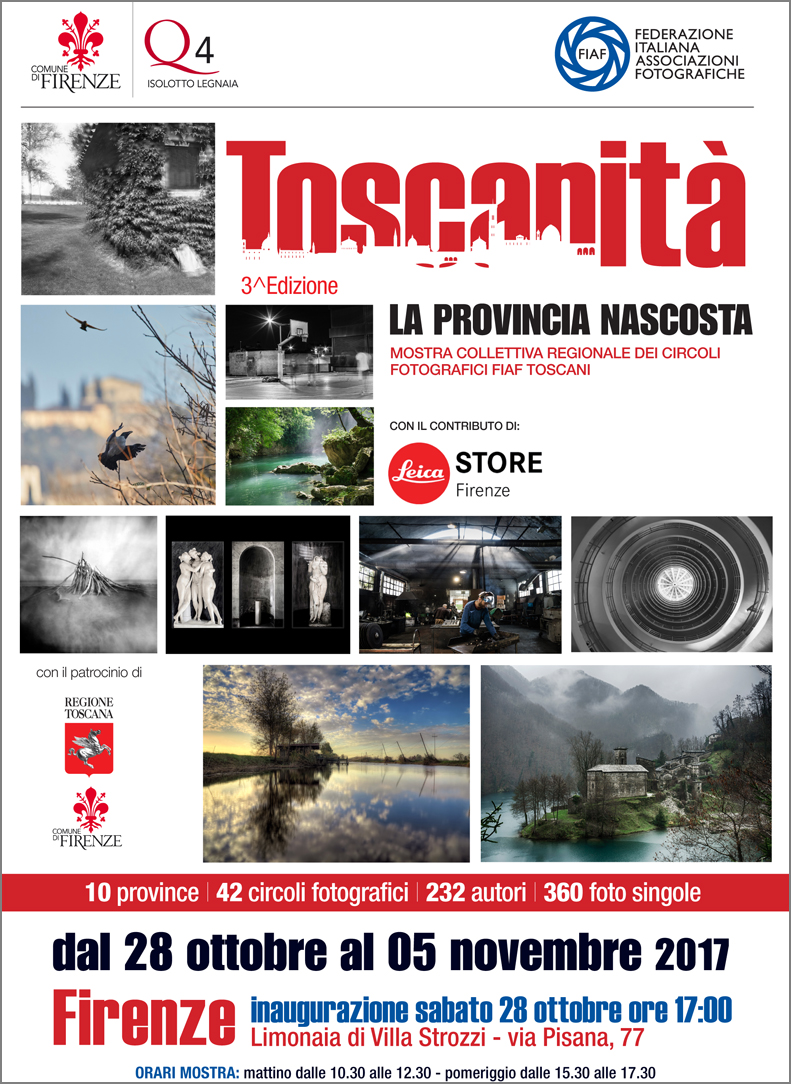 COMUNE DI FIRENZE

Q4
ISOLOTTO LEGNAIA

FIAF
FEDERAZIONE ITALIANA ASSOCIAZIONI FOTOGRAFICHE

Toscanità

3^Edizione

LA PROVINCIA NASCOSTA

MOSTRA COLLETTIVA REGIONALE DEI CIRCOLI FOTOGRAFICI FIAF TOSCANI

CON IL CONTRIBUTO DI:

Leica STORE
Firenze

con il patrocinio di

REGIONE TOSCANA

COMUNE DI FIRENZE

10 province | 42 circoli fotografici | 232 autori | 360 foto singole

dal 28 ottobre al 05 novembre 2017

Firenze inaugurazione sabato 28 ottobre ore 17:00
Limonaia di Villa Strozzi - via Pisana, 77

ORARI MOSTRA: mattino dalle 10.30 alle 12.30 - pomeriggio dalle 15.30 alle 17.30